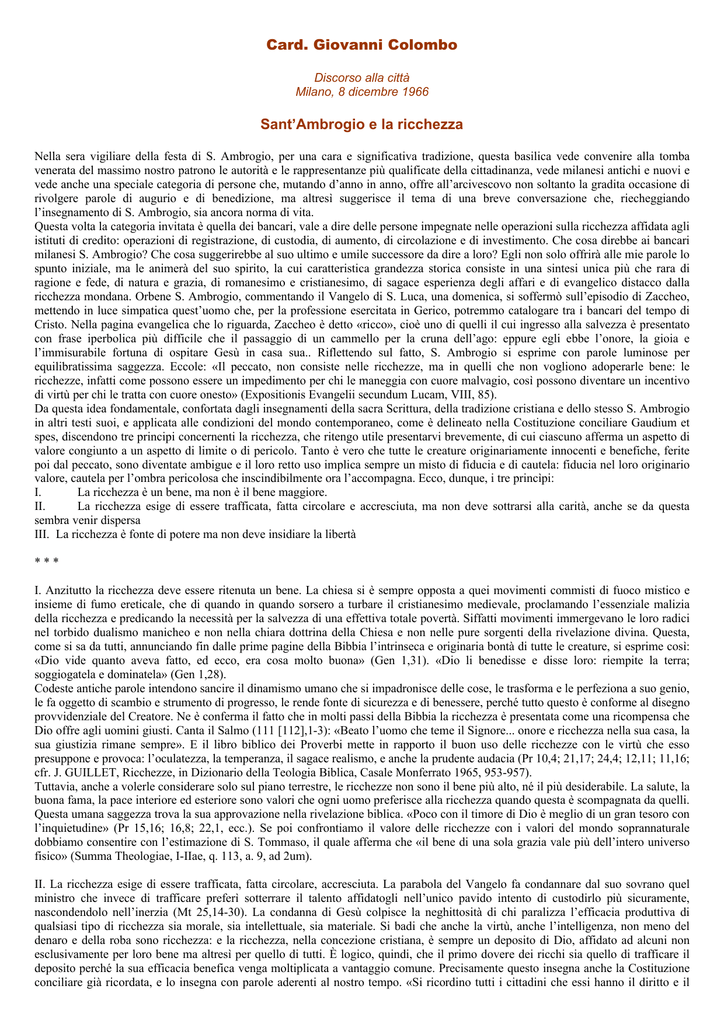 Card. Giovanni Colombo

Discorso alla città
Milano, 8 dicembre 1966

Sant'Ambrogio e la ricchezza

Nella sera vigiliare della festa di S. Ambrogio, per una cara e significativa tradizione, questa basilica vede convenire alla tomba venerata del massimo nostro patrono le autorità e le rappresentanze più qualificate della cittadinanza, vede milanesi antichi e nuovi e vede anche una speciale categoria di persone che, mutando d'anno in anno, offre all'arcivescovo non soltanto la gradita occasione di rivolgere parole di augurio e di benedizione, ma altresì suggerisce il tema di una breve conversazione che, riecheggiando l'insegnamento di S. Ambrogio, sia ancora norma di vita.
Questa volta la categoria invitata è quella dei bancari, vale a dire delle persone impegnate nelle operazioni sulla ricchezza affidata agli istituti di credito: operazioni di registrazione, di custodia, di aumento, di circolazione e di investimento. Che cosa direbbe ai bancari milanesi S. Ambrogio? Che cosa suggerirebbe al suo ultimo e umile successore da dire a loro? Egli non solo offrirà alle mie parole lo spunto iniziale, ma le animerà del suo spirito, la cui caratteristica grandezza storica consiste in una sintesi unica più che rara di ragione e fede, di natura e grazia, di romanesimo e cristianesimo, di sagace esperienza degli affari e di evangelico distacco dalla ricchezza mondana. Orbene S. Ambrogio, commentando il Vangelo di S. Luca, una domenica, si soffermò sull'episodio di Zaccheo, mettendo in luce simpatica quest'uomo che, per la professione esercitata in Gerico, potremmo catalogare tra i bancari del tempo di Cristo. Nella pagina evangelica che lo riguarda, Zaccheo è detto «ricco», cioè uno di quelli il cui ingresso alla salvezza è presentato con frase iperbolica più difficile che il passaggio di un cammello per la cruna dell'ago: eppure egli ebbe l'onore, la gioia e l'immisurabile fortuna di ospitare Gesù in casa sua.. Riflettendo sul fatto, S. Ambrogio si esprime con parole luminose per equilibratissima saggezza. Eccole: «Il peccato, non consiste nelle ricchezze, ma in quelli che non vogliono adoperarle bene: le ricchezze, infatti come possono essere un impedimento per chi le maneggia con cuore malvagio, così possono diventare un incentivo di virtù per chi le tratta con cuore onesto» (Expositionis Evangelii secundum Lucam, VIII, 85).
Da questa idea fondamentale, confortata dagli insegnamenti della sacra Scrittura, della tradizione cristiana e dello stesso S. Ambrogio in altri testi suoi, e applicata alle condizioni del mondo contemporaneo, come è delineato nella Costituzione conciliare Gaudium et spes, discendono tre principi concernenti la ricchezza, che ritengo utile presentarvi brevemente, di cui ciascuno afferma un aspetto di valore congiunto a un aspetto di limite o di pericolo. Tanto è vero che tutte le creature originariamente innocenti e benefiche, ferite poi dal peccato, sono diventate ambigue e il loro retto uso implica sempre un misto di fiducia e di cautela: fiducia nel loro originario valore, cautela per l'ombra pericolosa che inscindibilmente ora l'accompagna. Ecco, dunque, i tre principi:
I. La ricchezza è un bene, ma non è il bene maggiore.
II. La ricchezza esige di essere trafficata, fatta circolare e accresciuta, ma non deve sottrarsi alla carità, anche se da questa sembra venir dispersa
III. La ricchezza è fonte di potere ma non deve insidiare la libertà

* * *

I. Anzitutto la ricchezza deve essere ritenuta un bene. La chiesa si è sempre opposta a quei movimenti commisti di fuoco mistico e insieme di fumo ereticale, che di quando in quando sorsero a turbare il cristianesimo medievale, proclamando l'essenziale malizia della ricchezza e predicando la necessità per la salvezza di una effettiva totale povertà. Siffatti movimenti immergevano le loro radici nel torbido dualismo manicheo e non nella chiara dottrina della Chiesa e non nelle pure sorgenti della rivelazione divina. Questa, come si sa da tutti, annunciando fin dalle prime pagine della Bibbia l'intrinseca e originaria bontà di tutte le creature, si esprime così: «Dio vide quanto aveva fatto, ed ecco, era cosa molto buona» (Gen 1,31). «Dio li benedisse e disse loro: riempite la terra; soggiogatela e dominatela» (Gen 1,28).
Codeste antiche parole intendono sancire il dinamismo umano che si impadronisce delle cose, le trasforma e le perfeziona a suo genio, le fa oggetto di scambio e strumento di progresso, le rende fonte di sicurezza e di benessere, perché tutto questo è conforme al disegno provvidenziale del Creatore. Ne è conferma il fatto che in molti passi della Bibbia la ricchezza è presentata come una ricompensa che Dio offre agli uomini giusti. Canta il Salmo (111 [112],1-3): «Beato l'uomo che teme il Signore... onore e ricchezza nella sua casa, la sua giustizia rimane sempre». E il libro biblico dei Proverbi mette in rapporto il buon uso delle ricchezze con le virtù che esso presuppone e provoca: l'oculatezza, la temperanza, il sagace realismo, e anche la prudente audacia (Pr 10,4; 21,17; 24,4; 12,11; 11,16; cfr. J. GUILLET, Ricchezze, in Dizionario della Teologia Biblica, Casale Monferrato 1965, 953-957).
Tuttavia, anche a volerle considerare solo sul piano terrestre, le ricchezze non sono il bene più alto, né il più desiderabile. La salute, la buona fama, la pace interiore ed esteriore sono valori che ogni uomo preferisce alla ricchezza quando questa è scompagnata da quelli. Questa umana saggezza trova la sua approvazione nella rivelazione biblica. «Poco con il timore di Dio è meglio di un gran tesoro con l'inquietudine» (Pr 15,16; 16,8; 22,1, ecc.). Se poi confrontiamo il valore delle ricchezze con i valori del mondo soprannaturale dobbiamo consentire con l'estimazione di S. Tommaso, il quale afferma che «il bene di una sola grazia vale più dell'intero universo fisico» (Summa Theologiae, I-IIae, q. 113, a. 9, ad 2um).

II. La ricchezza esige di essere trafficata, fatta circolare, accresciuta. La parabola del Vangelo fa condannare dal suo sovrano quel ministro che invece di trafficare preferì sotterrare il talento affidatogli nell'unico pavido intento di custodirlo più sicuramente, nascondendolo nell'inerzia (Mt 25,14-30). La condanna di Gesù colpisce la neghittosità di chi paralizza l'efficacia produttiva di qualsiasi tipo di ricchezza sia morale, sia intellettuale, sia materiale. Si badi che anche la virtù, anche l'intelligenza, non meno del denaro e della roba sono ricchezza: e la ricchezza, nella concezione cristiana, è sempre un deposito di Dio, affidato ad alcuni non esclusivamente per loro bene ma altresì per quello di tutti. È logico, quindi, che il primo dovere dei ricchi sia quello di trafficare il deposito perché la sua efficacia benefica venga moltiplicata a vantaggio comune. Precisamente questo insegna anche la Costituzione conciliare già ricordata, e lo insegna con parole aderenti al nostro tempo. «Si ricordino tutti i cittadini che essi hanno il diritto e il